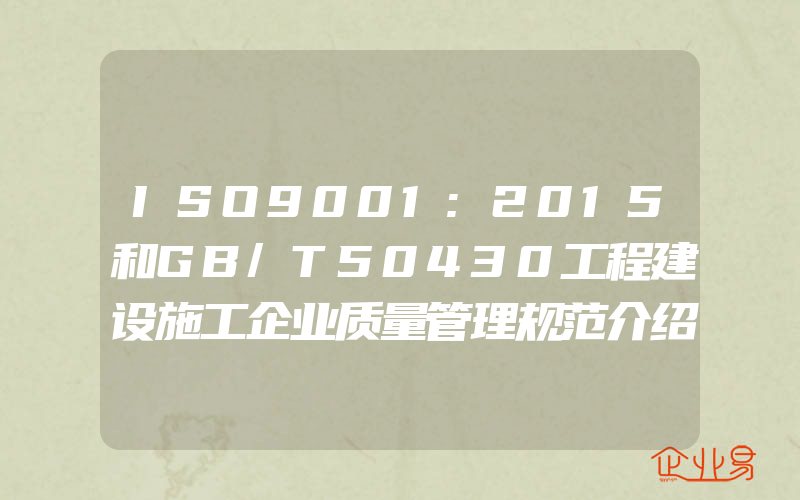 ISO9001：2015和GB/T50430工程建设施工企业质量管理规范介绍

企业易